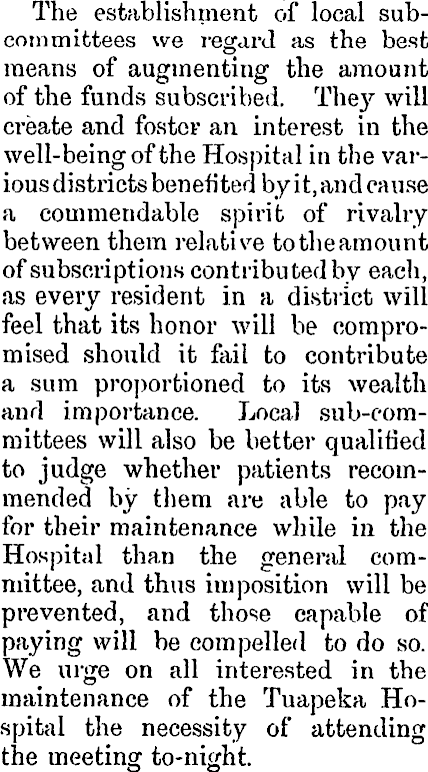 The establishment of local subcommittees we regard as the best means of augmenting the amount of the funds subscribed. They will create and foster an interest in the well-being of the Hospital in the various districts benefited by it, and cause a commendable spirit of rivalry between them relative to the amount of subscriptions contributed by each, as every resident in a district will feel that its honor will be compromised should it fail to contribute a sum proportioned to its wealth and importance. Local sub-committees will also be better qualified to judge whether patients recommended by them are able to pay for their maintenance while in the Hospital than the general committee, and thus imposition will be prevented, and those capable of paying will be compelled to do so. We urge on all interested in the maintenance of the Tuapeka Hospital the necessity of attending the meeting to-night.